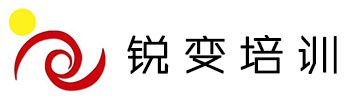 锐变培训